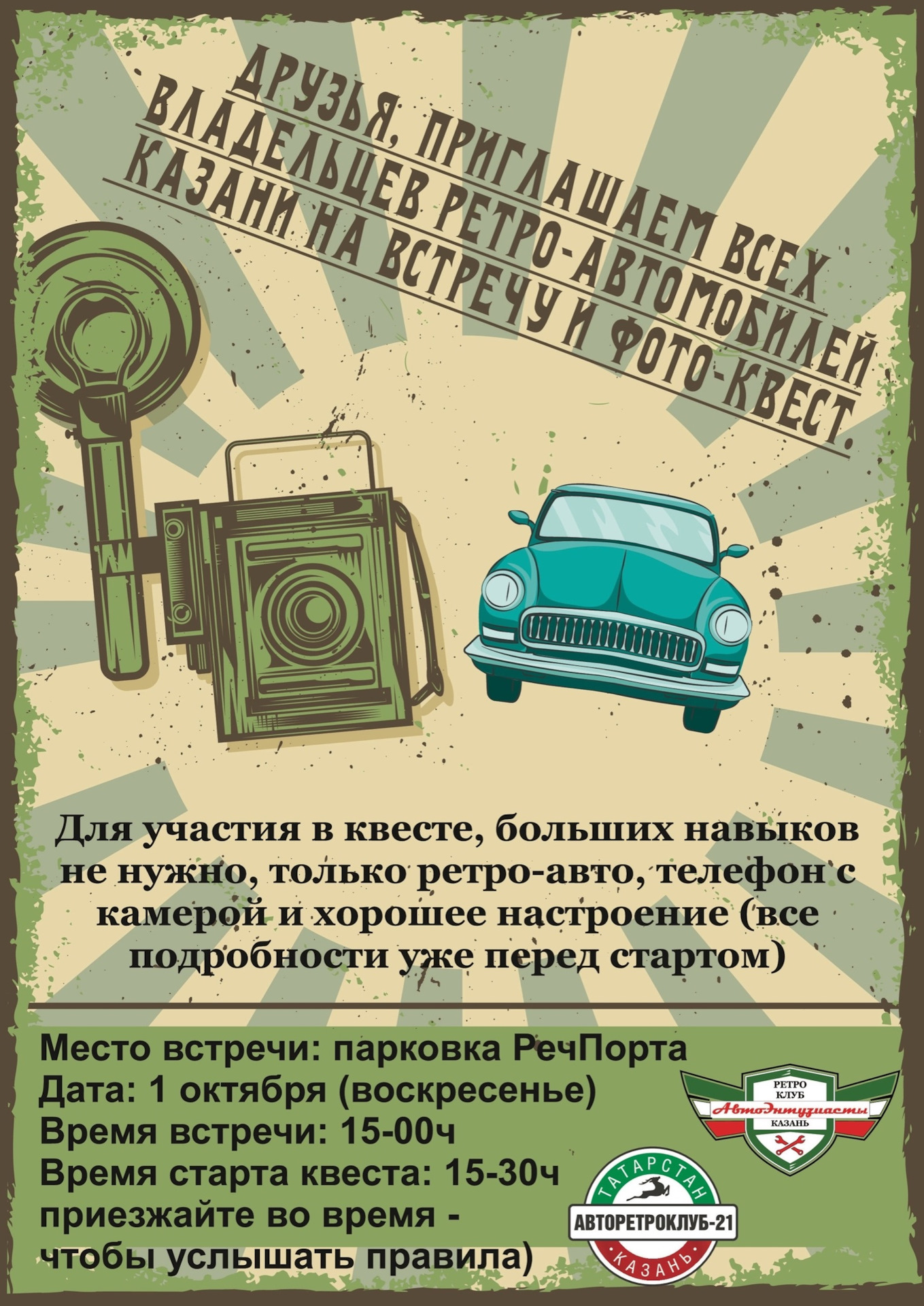 ДРУЗЬЯ, ПРИГЛАШАЕМ ВСЕХ ВЛАДЕЛЬЦЕВ РЕТРО-АВТОМОБИЛЕЙ КАЗАНИ НА ВСТРЕЧУ И ФОТО-КВЕСТ.

Для участия в квесте, больших навыков не нужно, только ретро-авто, телефон с камерой и хорошее настроение (все подробности уже перед стартом)

Место встречи: парковка РечПорта
Дата: 1 октября (воскресенье)
Время встречи: 15-00ч
Время старта квеста: 15-30ч
приезжайте во время -
чтобы услышать правила)

РЕТРО КЛУБ
АвтоЭнтузиасты
КАЗАНЬ

ТАТАРСТАН
АВТОРЕТРОКЛУБ-21
КАЗАНЬ